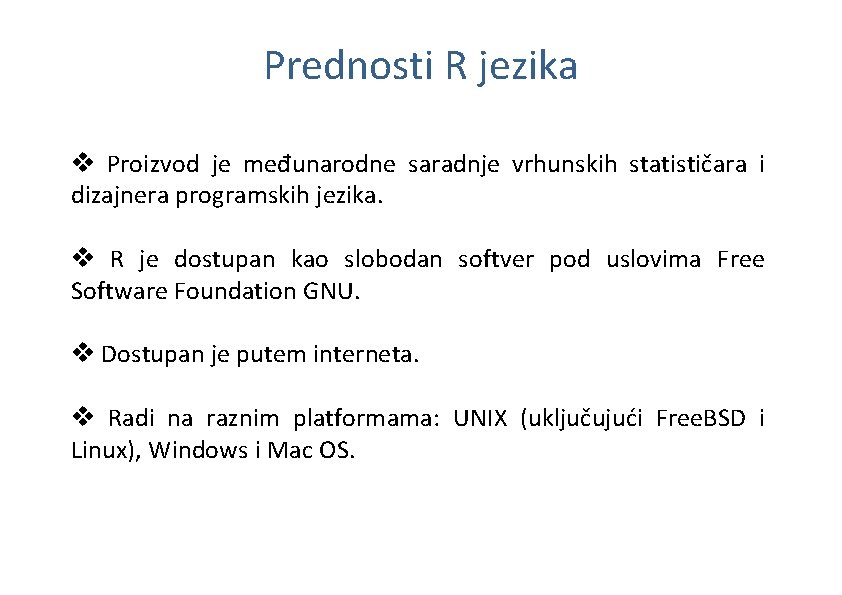 Prednosti R jezika

❖ Proizvod je međunarodne saradnje vrhunskih statističara i dizajnera programskih jezika.

❖ R je dostupan kao slobodan softver pod uslovima Free Software Foundation GNU.

❖ Dostupan je putem interneta.

❖ Radi na raznim platformama: UNIX (uključujući FreeBSD i Linux), Windows i Mac OS.